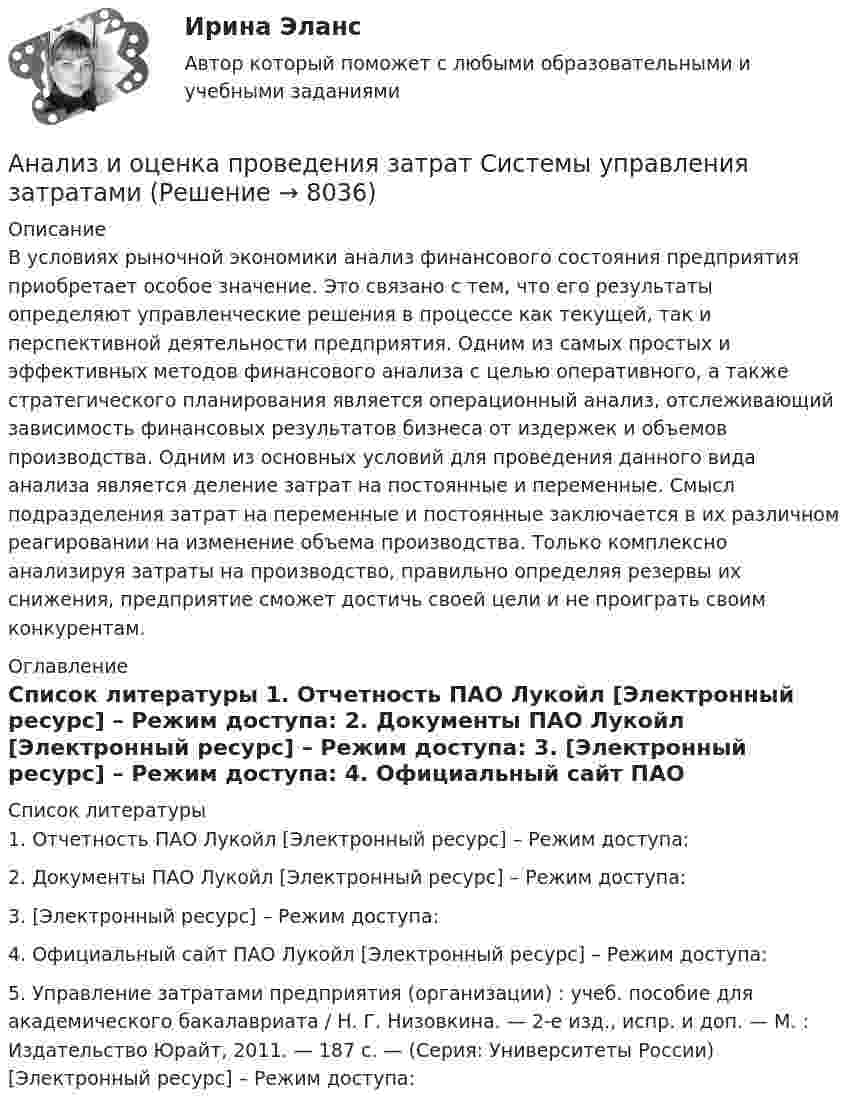 Ирина Эланс

Автор который поможет с любыми образовательными и учебными заданиями

Анализ и оценка проведения затрат Системы управления затратами (Решение → 8036)

Описание

В условиях рыночной экономики анализ финансового состояния предприятия приобретает особое значение. Это связано с тем, что его результаты определяют управленческие решения в процессе как текущей, так и перспективной деятельности предприятия. Одним из самых простых и эффективных методов финансового анализа с целью оперативного, а также стратегического планирования является операционный анализ, отслеживающий зависимость финансовых результатов бизнеса от издержек и объемов производства. Одним из основных условий для проведения данного вида анализа является деление затрат на постоянные и переменные. Смысл подразделения затрат на переменные и постоянные заключается в их различном реагировании на изменение объема производства. Только комплексно анализируя затраты на производство, правильно определяя резервы их снижения, предприятие сможет достичь своей цели и не проиграть своим конкурентам.

Оглавление

Список литературы 1. Отчетность ПАО Лукойл [Электронный ресурс] – Режим доступа: 2. Документы ПАО Лукойл [Электронный ресурс] – Режим доступа: 3. [Электронный ресурс] – Режим доступа: 4. Официальный сайт ПАО

Список литературы

1. Отчетность ПАО Лукойл [Электронный ресурс] – Режим доступа:

2. Документы ПАО Лукойл [Электронный ресурс] – Режим доступа:

3. [Электронный ресурс] – Режим доступа:

4. Официальный сайт ПАО Лукойл [Электронный ресурс] – Режим доступа:

5. Управление затратами предприятия (организации) : учеб. пособие для академического бакалавриата / Н. Г. Низовкина. — 2-е изд., испр. и доп. — М. : Издательство Юрайт, 2011. — 187 с. — (Серия: Университеты России) [Электронный ресурс] – Режим доступа: